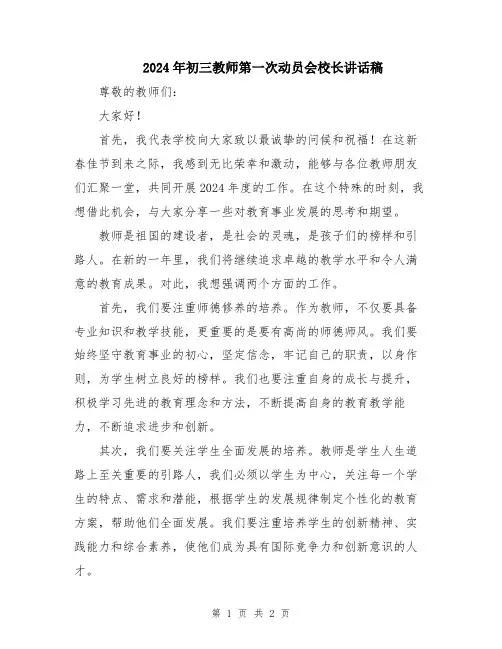 2024年初三教师第一次动员会校长讲话稿

尊敬的教师们:

大家好!

首先，我代表学校向大家致以最诚挚的问候和祝福!在这新春佳节到来之际，我感到无比荣幸和激动，能够与各位教师朋友们汇聚一堂，共同开展2024年度的工作。在这个特殊的时刻，我想借此机会，与大家分享一些对教育事业发展的思考和期望。

教师是祖国的建设者，是社会的灵魂，是孩子们的榜样和引路人。在新的一年里，我们将继续追求卓越的教学水平和令人满意的教育成果。对此，我想强调两个方面的工作。

首先，我们要注重师德修养的培养。作为教师，不仅要具备专业知识和教学技能，更重要的是要有高尚的师德师风。我们要始终坚守教育事业的初心，坚定信念，牢记自己的职责，以身作则，为学生树立良好的榜样。我们也要注重自身的成长与提升，积极学习先进的教育理念和方法，不断提高自身的教育教学能力，不断追求进步和创新。

其次，我们要关注学生全面发展的培养。教师是学生人生道路上至关重要的引路人，我们必须以学生为中心，关注每一个学生的特点、需求和潜能，根据学生的发展规律制定个性化的教育方案，帮助他们全面发展。我们要注重培养学生的创新精神、实践能力和综合素养，使他们成为具有国际竞争力和创新意识的人才。

第 1 页 共 2 页